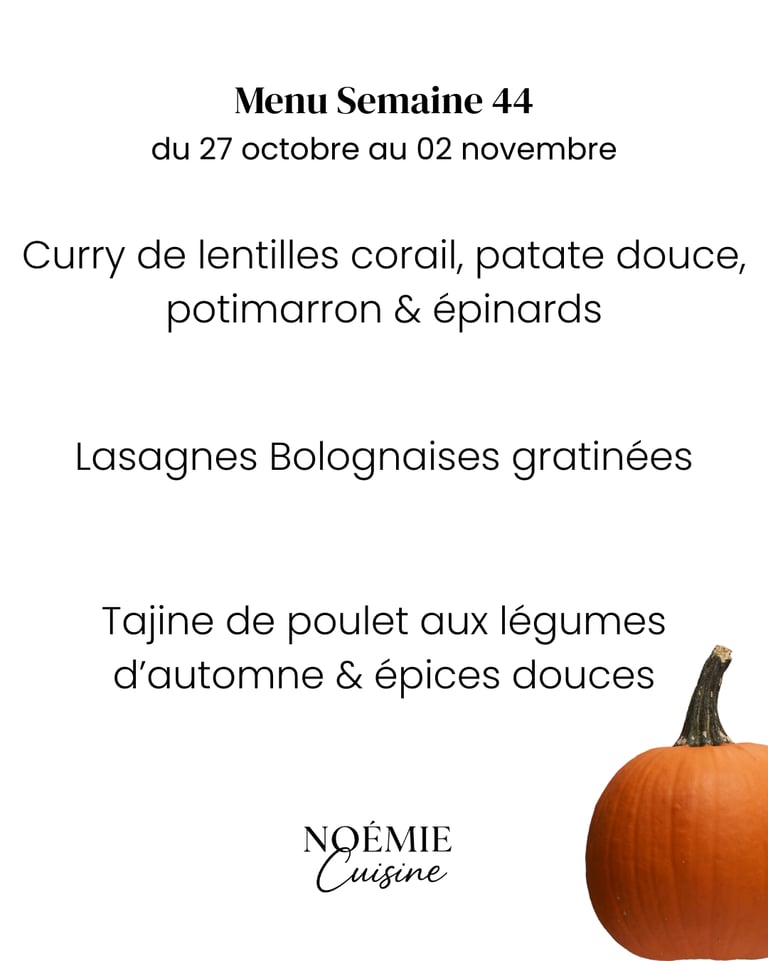 Menu Semaine 44
du 27 octobre au 02 novembre

Curry de lentilles corail, patate douce, potimarron & épinards

Lasagnes Bolognaises gratinées

Tajine de poulet aux légumes d'automne & épices douces

NOÉMIE
Cuisine